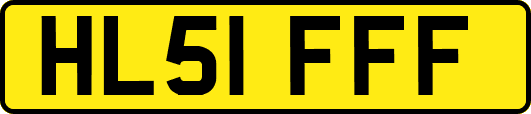 HL51 FFF